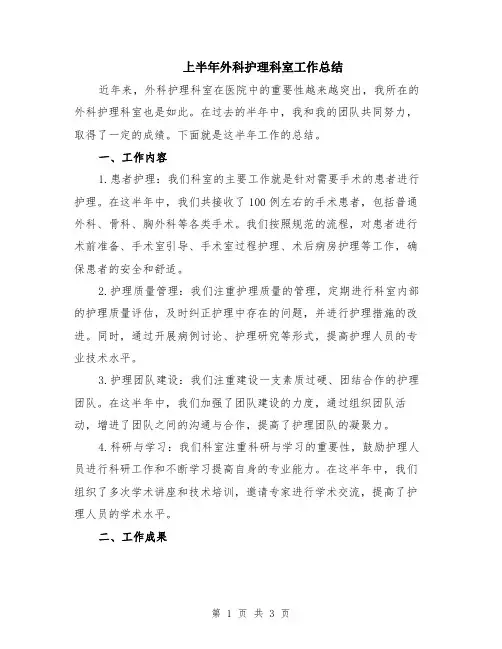 上半年外科护理科室工作总结

近年来，外科护理科室在医院中的重要性越来越突出，我所在的外科护理科室也是如此。在过去的半年中，我和我的团队共同努力，取得了一定的成绩。下面就是这半年工作的总结。

一、工作内容

1.患者护理：我们科室的主要工作就是针对需要手术的患者进行护理。在这半年中，我们共接收了100例左右的手术患者，包括普通外科、骨科、胸外科等各类手术。我们按照规范的流程，对患者进行术前准备、手术室引导、手术室过程护理、术后病房护理等工作，确保患者的安全和舒适。

2.护理质量管理：我们注重护理质量的管理，定期进行科室内部的护理质量评估，及时纠正护理中存在的问题，并进行护理措施的改进。同时，通过开展病例讨论、护理研究等形式，提高护理人员的专业技术水平。

3.护理团队建设：我们注重建设一支素质过硬、团结合作的护理团队。在这半年中，我们加强了团队建设的力度，通过组织团队活动，增进了团队之间的沟通与合作，提高了护理团队的凝聚力。

4.科研与学习：我们科室注重科研与学习的重要性，鼓励护理人员进行科研工作和不断学习提高自身的专业能力。在这半年中，我们组织了多次学术讲座和技术培训，邀请专家进行学术交流，提高了护理人员的学术水平。

二、工作成果

第 1 页 共 3 页